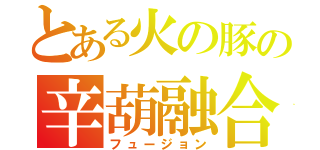 とある火の豚の
辛葫融合
フュージョン